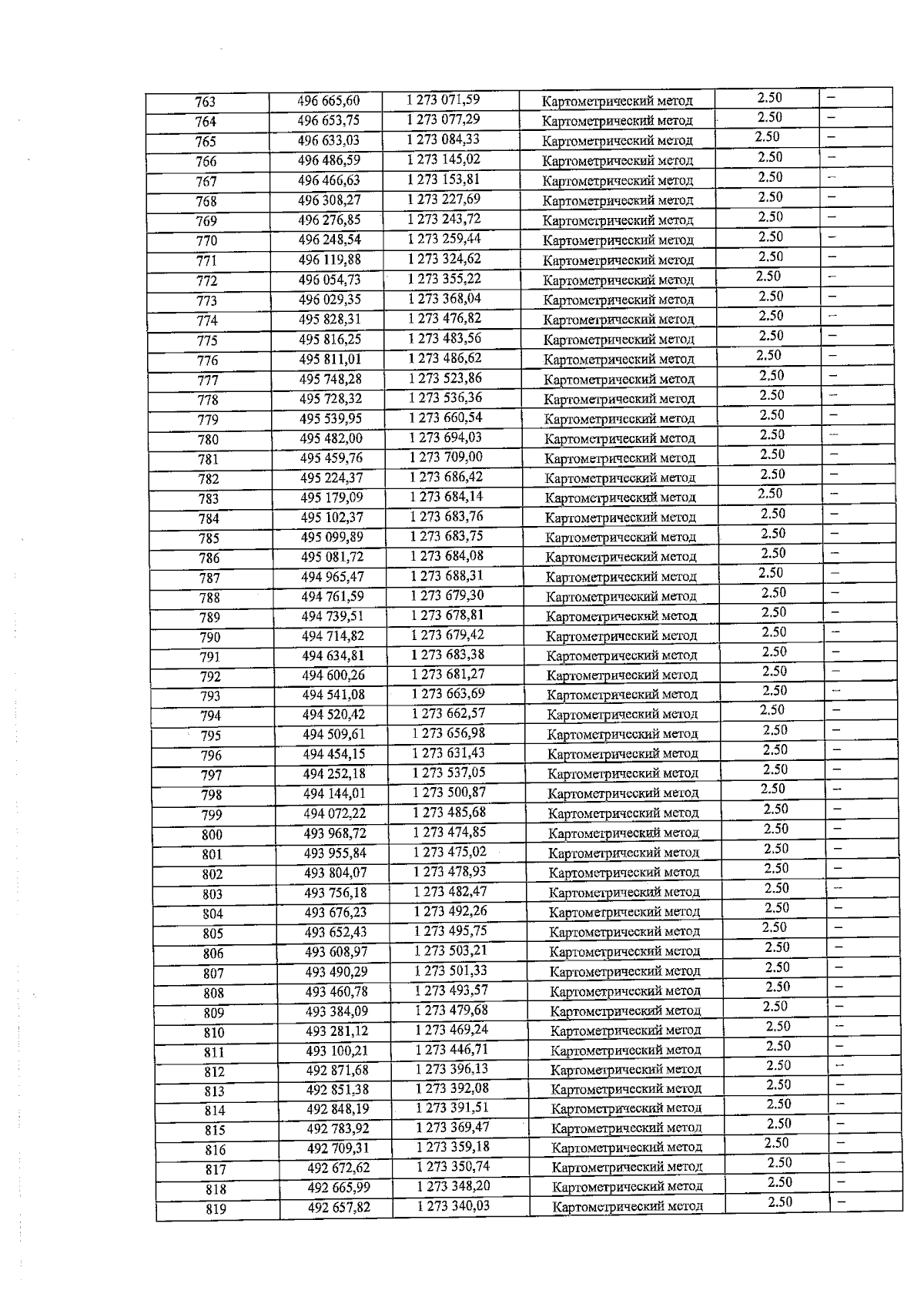 | 763 | 496 665,60 | 1 273 071,59 | Картометрический метод | 2.50 | – |
|---|---|---|---|---|---|
| 764 | 496 653,75 | 1 273 077,29 | Картометрический метод | 2.50 | – |
| 765 | 496 633,03 | 1 273 084,33 | Картометрический метод | 2.50 | – |
| 766 | 496 486,59 | 1 273 145,02 | Картометрический метод | 2.50 | – |
| 767 | 496 466,63 | 1 273 153,81 | Картометрический метод | 2.50 | – |
| 768 | 496 308,27 | 1 273 227,69 | Картометрический метод | 2.50 | – |
| 769 | 496 276,85 | 1 273 243,72 | Картометрический метод | 2.50 | – |
| 770 | 496 248,54 | 1 273 259,44 | Картометрический метод | 2.50 | – |
| 771 | 496 119,88 | 1 273 324,62 | Картометрический метод | 2.50 | – |
| 772 | 496 054,73 | 1 273 355,22 | Картометрический метод | 2.50 | – |
| 773 | 496 029,35 | 1 273 368,04 | Картометрический метод | 2.50 | – |
| 774 | 495 828,31 | 1 273 476,82 | Картометрический метод | 2.50 | – |
| 775 | 495 816,25 | 1 273 483,56 | Картометрический метод | 2.50 | – |
| 776 | 495 811,01 | 1 273 486,62 | Картометрический метод | 2.50 | – |
| 777 | 495 748,28 | 1 273 523,86 | Картометрический метод | 2.50 | – |
| 778 | 495 728,32 | 1 273 536,36 | Картометрический метод | 2.50 | – |
| 779 | 495 539,95 | 1 273 660,54 | Картометрический метод | 2.50 | – |
| 780 | 495 482,00 | 1 273 694,03 | Картометрический метод | 2.50 | – |
| 781 | 495 459,76 | 1 273 709,00 | Картометрический метод | 2.50 | – |
| 782 | 495 224,37 | 1 273 686,42 | Картометрический метод | 2.50 | – |
| 783 | 495 179,09 | 1 273 684,14 | Картометрический метод | 2.50 | – |
| 784 | 495 102,37 | 1 273 683,76 | Картометрический метод | 2.50 | – |
| 785 | 495 099,89 | 1 273 683,75 | Картометрический метод | 2.50 | – |
| 786 | 495 081,72 | 1 273 684,08 | Картометрический метод | 2.50 | – |
| 787 | 494 965,47 | 1 273 688,31 | Картометрический метод | 2.50 | – |
| 788 | 494 761,59 | 1 273 679,30 | Картометрический метод | 2.50 | – |
| 789 | 494 739,51 | 1 273 678,81 | Картометрический метод | 2.50 | – |
| 790 | 494 714,82 | 1 273 679,42 | Картометрический метод | 2.50 | – |
| 791 | 494 634,81 | 1 273 683,38 | Картометрический метод | 2.50 | – |
| 792 | 494 600,26 | 1 273 681,27 | Картометрический метод | 2.50 | – |
| 793 | 494 541,08 | 1 273 663,69 | Картометрический метод | 2.50 | – |
| 794 | 494 520,42 | 1 273 662,57 | Картометрический метод | 2.50 | – |
| 795 | 494 509,61 | 1 273 656,98 | Картометрический метод | 2.50 | – |
| 796 | 494 454,15 | 1 273 631,43 | Картометрический метод | 2.50 | – |
| 797 | 494 252,18 | 1 273 537,05 | Картометрический метод | 2.50 | – |
| 798 | 494 144,01 | 1 273 500,87 | Картометрический метод | 2.50 | – |
| 799 | 494 072,22 | 1 273 485,68 | Картометрический метод | 2.50 | – |
| 800 | 493 968,72 | 1 273 474,85 | Картометрический метод | 2.50 | – |
| 801 | 493 955,84 | 1 273 475,02 | Картометрический метод | 2.50 | – |
| 802 | 493 804,07 | 1 273 478,93 | Картометрический метод | 2.50 | – |
| 803 | 493 756,18 | 1 273 482,47 | Картометрический метод | 2.50 | – |
| 804 | 493 676,23 | 1 273 492,26 | Картометрический метод | 2.50 | – |
| 805 | 493 652,43 | 1 273 495,75 | Картометрический метод | 2.50 | – |
| 806 | 493 608,97 | 1 273 503,21 | Картометрический метод | 2.50 | – |
| 807 | 493 490,29 | 1 273 501,33 | Картометрический метод | 2.50 | – |
| 808 | 493 460,78 | 1 273 493,57 | Картометрический метод | 2.50 | – |
| 809 | 493 384,09 | 1 273 479,68 | Картометрический метод | 2.50 | – |
| 810 | 493 281,12 | 1 273 469,24 | Картометрический метод | 2.50 | – |
| 811 | 493 100,21 | 1 273 446,71 | Картометрический метод | 2.50 | – |
| 812 | 492 871,68 | 1 273 396,13 | Картометрический метод | 2.50 | – |
| 813 | 492 851,38 | 1 273 392,08 | Картометрический метод | 2.50 | – |
| 814 | 492 848,19 | 1 273 391,51 | Картометрический метод | 2.50 | – |
| 815 | 492 783,92 | 1 273 369,47 | Картометрический метод | 2.50 | – |
| 816 | 492 709,31 | 1 273 359,18 | Картометрический метод | 2.50 | – |
| 817 | 492 672,62 | 1 273 350,74 | Картометрический метод | 2.50 | – |
| 818 | 492 665,99 | 1 273 348,20 | Картометрический метод | 2.50 | – |
| 819 | 492 657,82 | 1 273 340,03 | Картометрический метод | 2.50 | – |